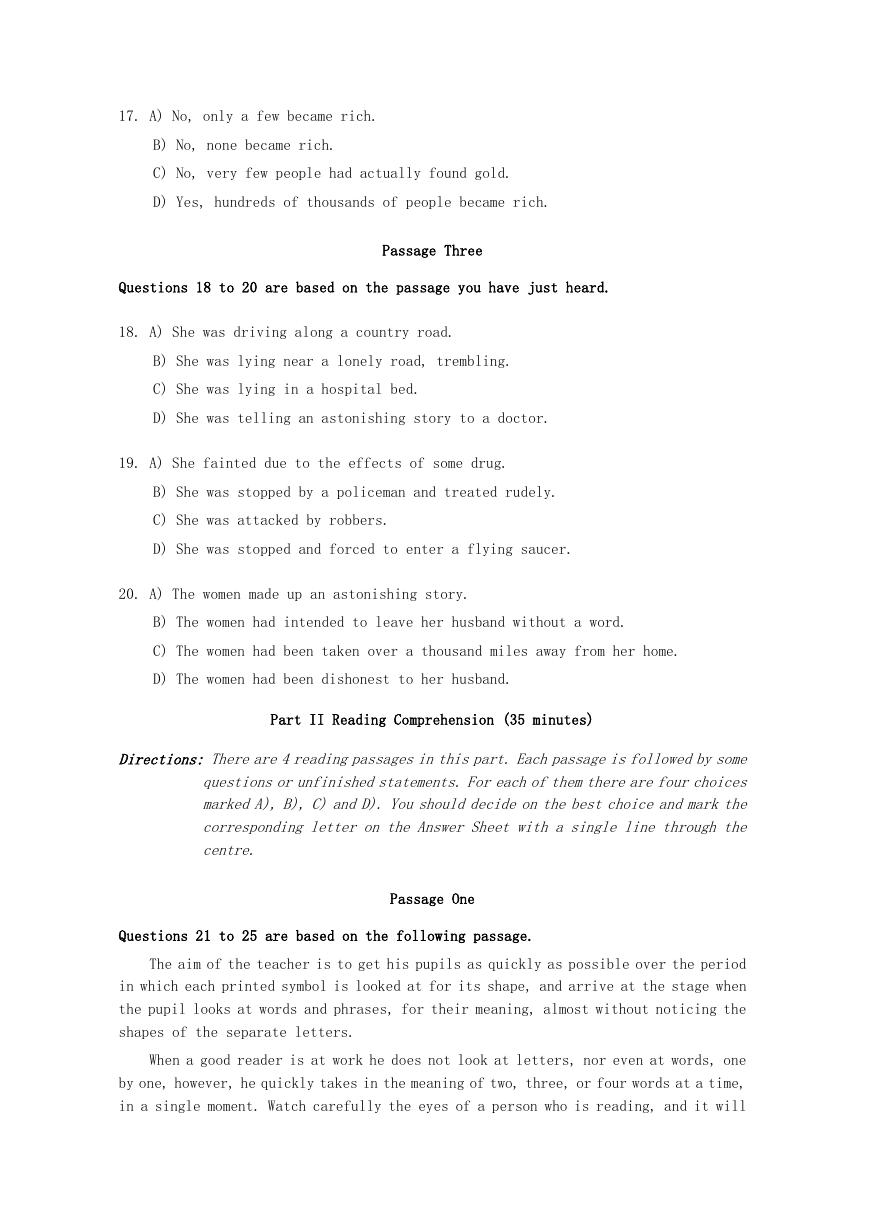 17. A) No, only a few became rich.
B) No, none became rich.
C) No, very few people had actually found gold.
D) Yes, hundreds of thousands of people became rich.

Passage Three

Questions 18 to 20 are based on the passage you have just heard.

18. A) She was driving along a country road.
B) She was lying near a lonely road, trembling.
C) She was lying in a hospital bed.
D) She was telling an astonishing story to a doctor.

19. A) She fainted due to the effects of some drug.
B) She was stopped by a policeman and treated rudely.
C) She was attacked by robbers.
D) She was stopped and forced to enter a flying saucer.

20. A) The women made up an astonishing story.
B) The women had intended to leave her husband without a word.
C) The women had been taken over a thousand miles away from her home.
D) The women had been dishonest to her husband.

Part II Reading Comprehension (35 minutes)

Directions: There are 4 reading passages in this part. Each passage is followed by some questions or unfinished statements. For each of them there are four choices marked A), B), C) and D). You should decide on the best choice and mark the corresponding letter on the Answer Sheet with a single line through the centre.

Passage One

Questions 21 to 25 are based on the following passage.

The aim of the teacher is to get his pupils as quickly as possible over the period in which each printed symbol is looked at for its shape, and arrive at the stage when the pupil looks at words and phrases, for their meaning, almost without noticing the shapes of the separate letters.

When a good reader is at work he does not look at letters, nor even at words, one by one, however, he quickly takes in the meaning of two, three, or four words at a time, in a single moment. Watch carefully the eyes of a person who is reading, and it will